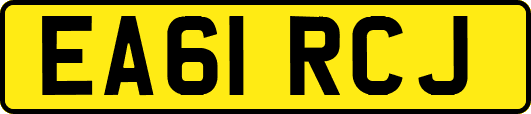 EA61 RCJ